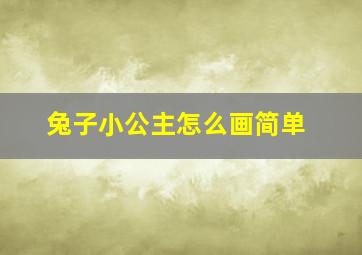 兔子小公主怎么画简单